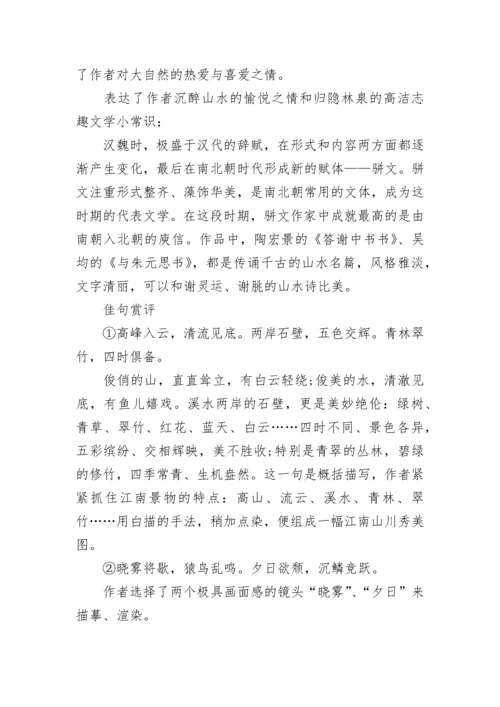 了作者对大自然的热爱与喜爱之情。

表达了作者沉醉山水的愉悦之情和归隐林泉的高洁志趣文学小常识：

汉魏时，极盛于汉代的辞赋，在形式和内容两方面都逐渐产生变化，最后在南北朝时代形成新的赋体——骈文。骈文注重形式整齐、藻饰华美，是南北朝常用的文体，成为这时期的代表文学。在这段时期，骈文作家中成就最高的是由南朝入北朝的庾信。作品中，陶宏景的《答谢中书书》、吴均的《与朱元思书》，都是传诵千古的山水名篇，风格雅淡，文字清丽，可以和谢灵运、谢朓的山水诗比美。

佳句赏评

①高峰入云，清流见底。两岸石壁，五色交辉。青林翠竹，四时俱备。

俊俏的山，直直耸立，有白云轻绕;俊美的水，清澈见底，有鱼儿嬉戏。溪水两岸的石壁，更是美妙绝伦：绿树、青草、翠竹、红花、蓝天、白云……四时不同、景色各异，五彩缤纷、交相辉映，美不胜收;特别是青翠的丛林，碧绿的修竹，四季常青、生机盎然。这一句是概括描写，作者紧紧抓住江南景物的特点：高山、流云、溪水、青林、翠竹……用白描的手法，稍加点染，便组成一幅江南山川秀美图。

②晓雾将歇，猿鸟乱鸣。夕日欲颓，沉鳞竞跃。

作者选择了两个极具画面感的镜头“晓雾”、“夕日”来描摹、渲染。